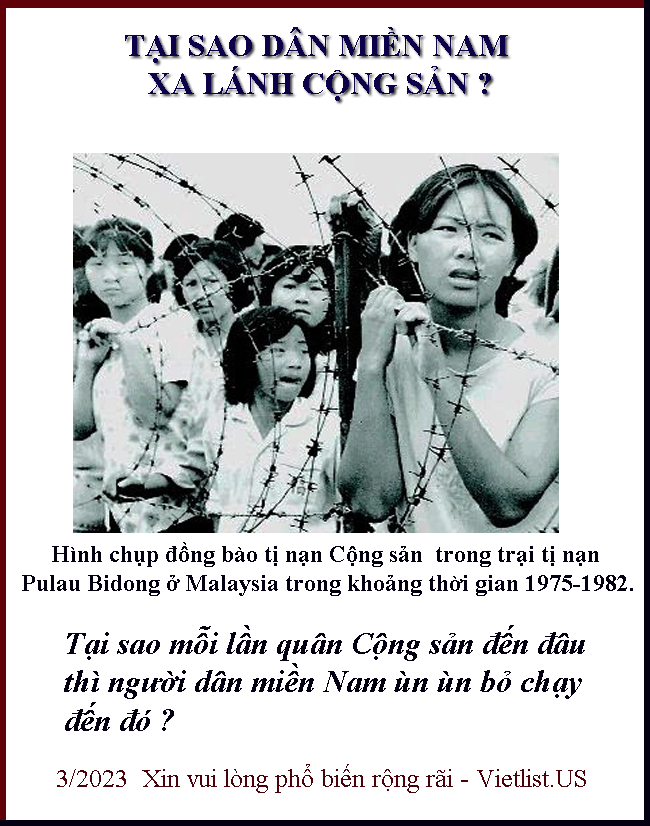 TẠI SAO DÂN MIỀN NAM
XA LÁNH CỘNG SẢN ?

Hình chụp đồng bào tị nạn Cộng sản trong trại tị nạn Pulau Bidong ở Malaysia trong khoảng thời gian 1975-1982.

Tại sao mỗi lần quân Cộng sản đến đâu thì người dân miền Nam ùn ùn bỏ chạy đến đó ?

3/2023 Xin vui lòng phổ biến rộng rãi - Vietlist.US